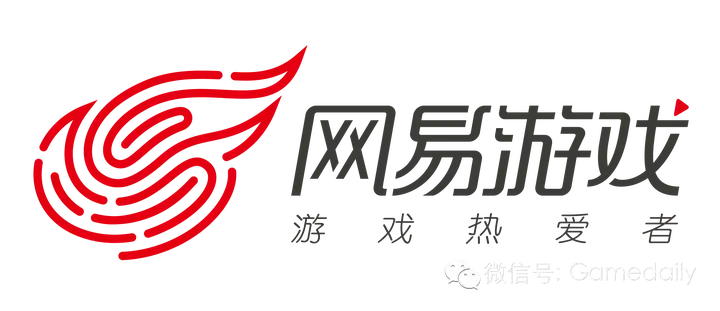 网易游戏
游戏热爱者
微信号: Gamedaily